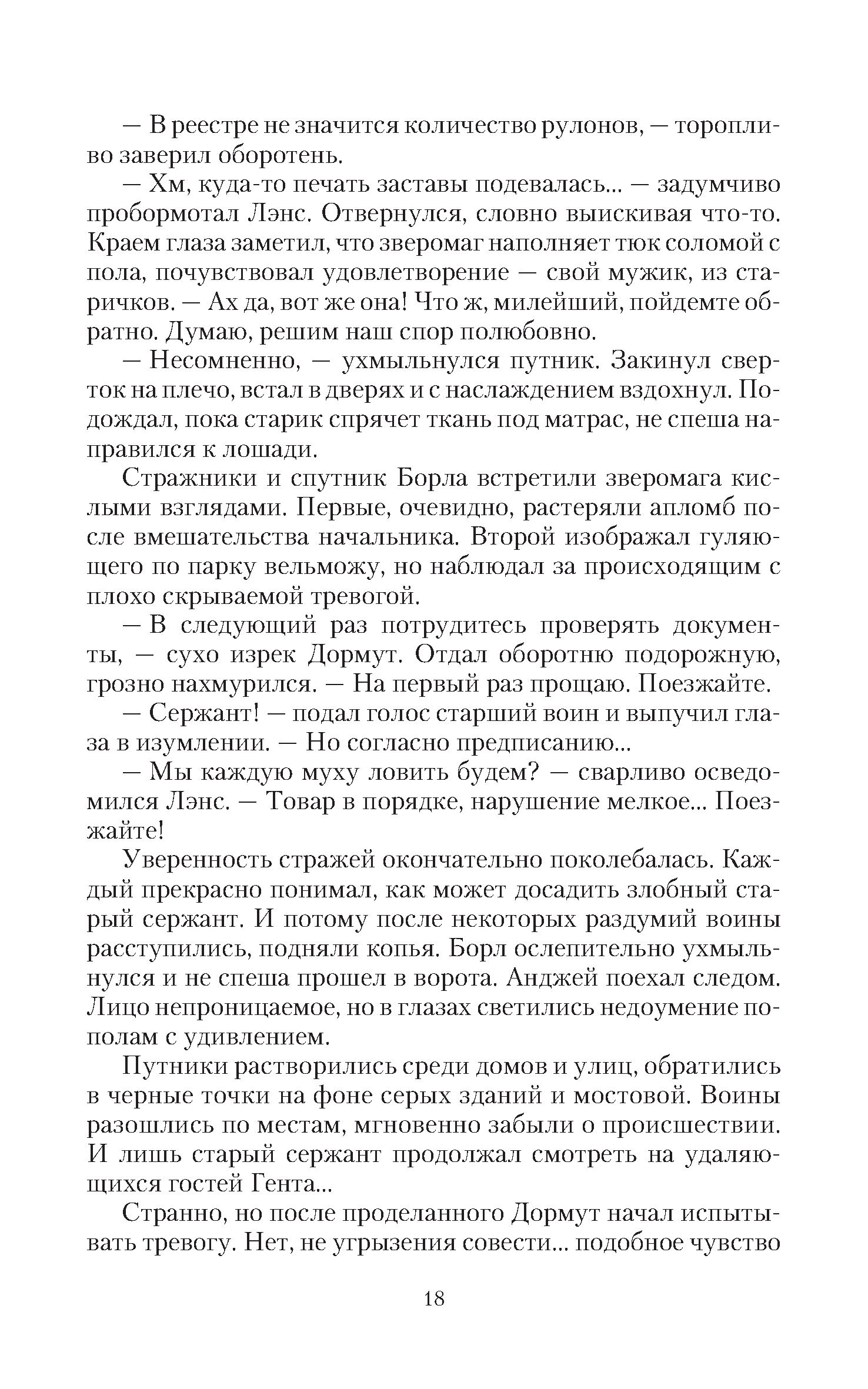 — В реестре не значится количество рулонов, — торопливо заверил оборотень.

— Хм, куда-то печать заставы подевалась... — задумчиво пробормотал Лэнс. Отвернулся, словно выискивая что-то. Краем глаза заметил, что зверомаг наполняет тюк соломой с пола, почувствовал удовлетворение — свой мужик, из старичков. — Ах да, вот же она! Что ж, милейший, пойдемте обратно. Думаю, решим наш спор полюбовно.

— Несомненно, — ухмыльнулся путник. Закинул сверток на плечо, встал в дверях и с наслаждением вздохнул. Подождал, пока старик спрячет ткань под матрас, не спеша направился к лошади.

Стражники и спутник Борла встретили зверомага кислыми взглядами. Первые, очевидно, растеряли апломб после вмешательства начальника. Второй изображал гуляющего по парку вельможу, но наблюдал за происходящим с плохо скрываемой тревогой.

— В следующий раз потрудитесь проверять документы, — сухо изрек Дормут. Отдал оборотню подорожную, грозно нахмурился. — На первый раз прощаю. Поезжайте.

— Сержант! — подал голос старший воин и выпучил глаза в изумлении. — Но согласно предписанию...

— Мы каждую муху ловить будем? — сварливо осведомился Лэнс. — Товар в порядке, нарушение мелкое... Поезжайте!

Уверенность стражей окончательно поколебалась. Каждый прекрасно понимал, как может досадить злобный старый сержант. И потому после некоторых раздумий воины расступились, подняли копья. Борл ослепительно ухмыльнулся и не спеша прошел в ворота. Анджей поехал следом. Лицо непроницаемое, но в глазах светились недоумение пополам с удивлением.

Путники растворились среди домов и улиц, обратились в черные точки на фоне серых зданий и мостовой. Воины разошлись по местам, мгновенно забыли о происшествии. И лишь старый сержант продолжал смотреть на удаляющихся гостей Гента...

Странно, но после проделанного Дормут начал испытывать тревогу. Нет, не угрызения совести... подобное чувство

18